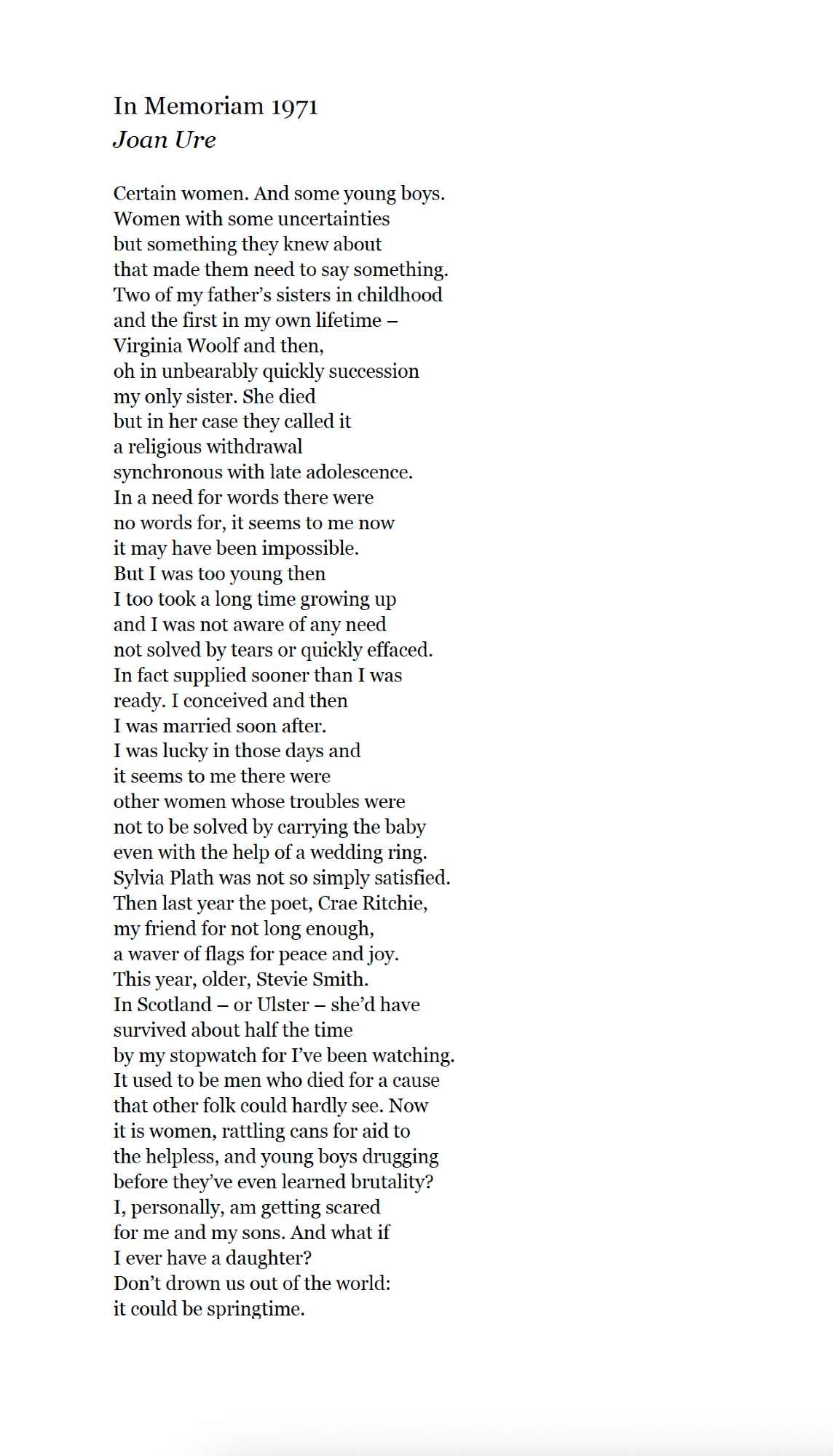 In Memoriam 1971
Joan Ure

Certain women. And some young boys.
Women with some uncertainties
but something they knew about
that made them need to say something.
Two of my father's sisters in childhood
and the first in my own lifetime –
Virginia Woolf and then,
oh in unbearably quickly succession
my only sister. She died
but in her case they called it
a religious withdrawal
synchronous with late adolescence.
In a need for words there were
no words for, it seems to me now
it may have been impossible.
But I was too young then
I too took a long time growing up
and I was not aware of any need
not solved by tears or quickly effaced.
In fact supplied sooner than I was
ready. I conceived and then
I was married soon after.
I was lucky in those days and
it seems to me there were
other women whose troubles were
not to be solved by carrying the baby
even with the help of a wedding ring.
Sylvia Plath was not so simply satisfied.
Then last year the poet, Crae Ritchie,
my friend for not long enough,
a waver of flags for peace and joy.
This year, older, Stevie Smith.
In Scotland – or Ulster – she'd have
survived about half the time
by my stopwatch for I've been watching.
It used to be men who died for a cause
that other folk could hardly see. Now
it is women, rattling cans for aid to
the helpless, and young boys drugging
before they've even learned brutality?
I, personally, am getting scared
for me and my sons. And what if
I ever have a daughter?
Don't drown us out of the world:
it could be springtime.